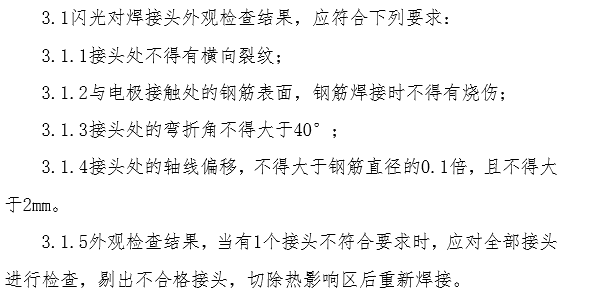 3.1闪光对焊接头外观检查结果，应符合下列要求：

3.1.1接头处不得有横向裂纹；

3.1.2与电极接触处的钢筋表面，钢筋焊接时不得有烧伤；

3.1.3接头处的弯折角不得大于40°；

3.1.4接头处的轴线偏移，不得大于钢筋直径的0.1倍，且不得大于2mm。

3.1.5外观检查结果，当有1个接头不符合要求时，应对全部接头进行检查，剔出不合格接头，切除热影响区后重新焊接。